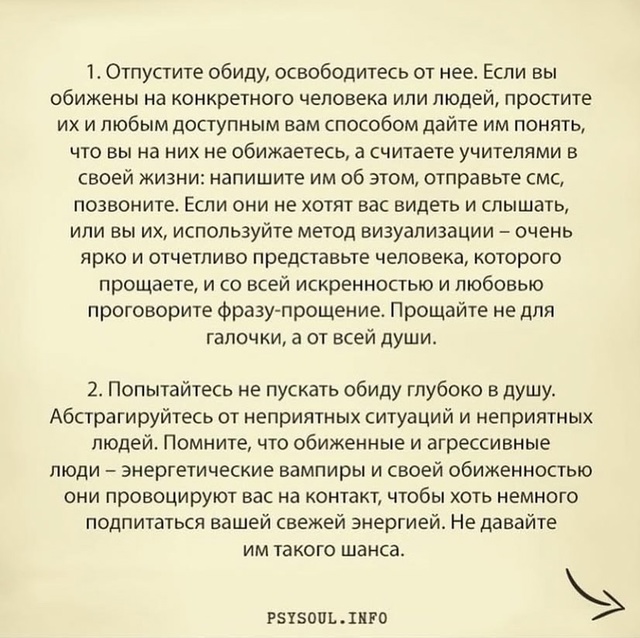 1. Отпустите обиду, освободитесь от нее. Если вы обижены на конкретного человека или людей, простите их и любым доступным вам способом дайте им понять, что вы на них не обижаетесь, а считаете учителями в своей жизни: напишите им об этом, отправьте смс, позвоните. Если они не хотят вас видеть и слышать, или вы их, используйте метод визуализации – очень ярко и отчетливо представьте человека, которого прощаете, и со всей искренностью и любовью проговорите фразу-прощение. Прощайте не для галочки, а от всей души.

2. Попытайтесь не пускать обиду глубоко в душу. Абстрагируйтесь от неприятных ситуаций и неприятных людей. Помните, что обиженные и агрессивные люди – энергетические вампиры и своей обиженностью они провоцируют вас на контакт, чтобы хоть немного подпитаться вашей свежей энергией. Не давайте им такого шанса.

PSYSOUL.INFO